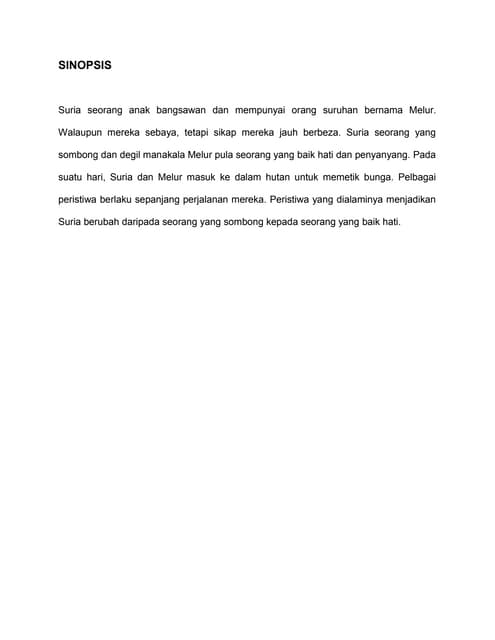 SINOPSIS

Suria seorang anak bangsawan dan mempunyai orang suruhan bernama Melur. Walaupun mereka sebaya, tetapi sikap mereka jauh berbeza. Suria seorang yang sombong dan degil manakala Melur pula seorang yang baik hati dan penyanyang. Pada suatu hari, Suria dan Melur masuk ke dalam hutan untuk memetik bunga. Pelbagai peristiwa berlaku sepanjang perjalanan mereka. Peristiwa yang dialaminya menjadikan Suria berubah daripada seorang yang sombong kepada seorang yang baik hati.